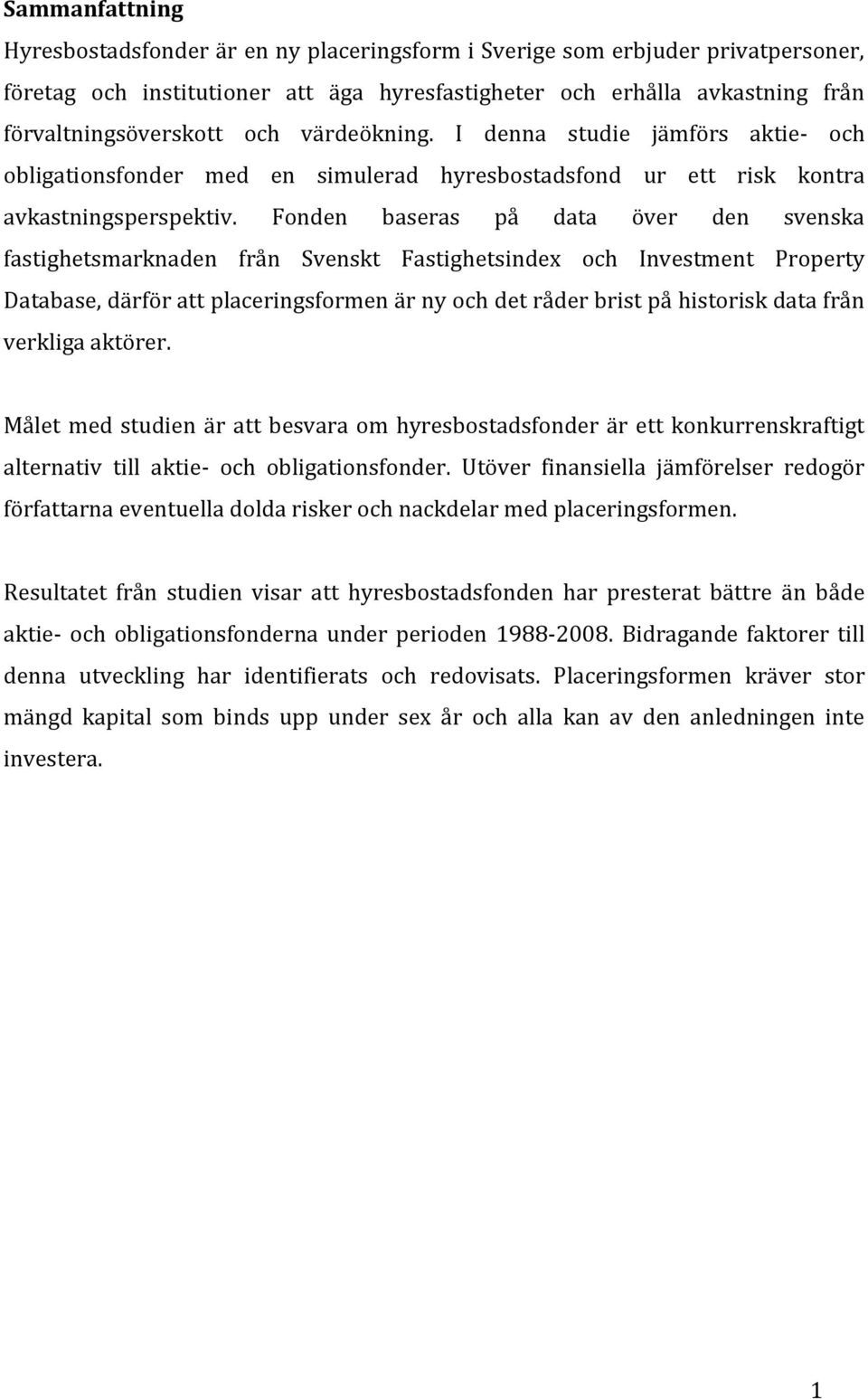 Sammanfattning

Hyresbostadsfonder är en ny placeringsform i Sverige som erbjuder privatpersoner, företag och institutioner att äga hyresfastigheter och erhålla avkastning från förvaltningsöverskott och värdeökning. I denna studie jämförs aktie- och obligationsfonder med en simulerad hyresbostadsfond ur ett risk kontra avkastningsperspektiv. Fonden baseras på data över den svenska fastighetsmarknaden från Svenskt Fastighetsindex och Investment Property Database, därför att placeringsformen är ny och det råder brist på historisk data från verkliga aktörer.

Målet med studien är att besvara om hyresbostadsfonder är ett konkurrenskraftigt alternativ till aktie- och obligationsfonder. Utöver finansiella jämförelser redogör författarna eventuella dolda risker och nackdelar med placeringsformen.

Resultatet från studien visar att hyresbostadsfonden har presterat bättre än både aktie- och obligationsfonderna under perioden 1988-2008. Bidragande faktorer till denna utveckling har identifierats och redovisats. Placeringsformen kräver stor mängd kapital som binds upp under sex år och alla kan av den anledningen inte investera.

1